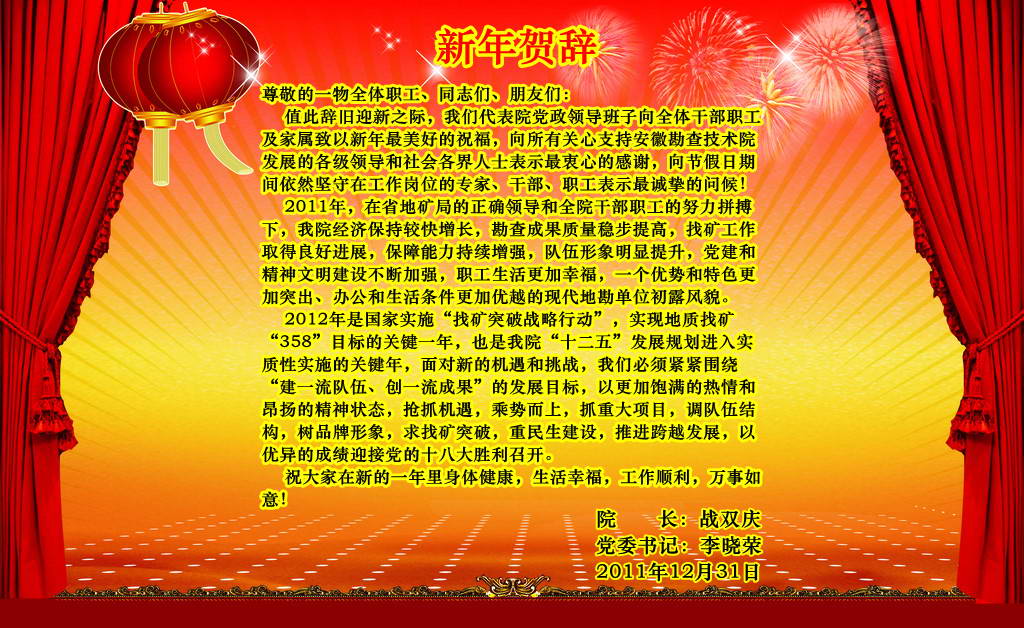 新年贺辞

尊敬的一物全体职工、同志们、朋友们：

值此辞旧迎新之际，我们代表院党政领导班子向全体干部职工及家属致以新年最美好的祝福，向所有关心支持安徽勘查技术院发展的各级领导和社会各界人士表示最衷心的感谢，向节假日期间依然坚守在工作岗位的专家、干部、职工表示最诚挚的问候！

2011年，在省地矿局的正确领导和全院干部职工的努力拼搏下，我院经济保持较快增长，勘查成果质量稳步提高，找矿工作取得良好进展，保障能力持续增强，队伍形象明显提升，党建和精神文明建设不断加强，职工生活更加幸福，一个优势和特色更加突出、办公和生活条件更加优越的现代地勘单位初露风貌。

2012年是国家实施“找矿突破战略行动”，实现地质找矿“358”目标的关键一年，也是我院“十二五”发展规划进入实质性实施的关键年，面对新的机遇和挑战，我们必须紧紧围绕“建一流队伍、创一流成果”的发展目标，以更加饱满的热情和昂扬的精神状态，抢抓机遇，乘势而上，抓重大项目，调队伍结构，树品牌形象，求找矿突破，重民生建设，推进跨越发展，以优异的成绩迎接党的十八大胜利召开。

祝大家在新的一年里身体健康，生活幸福，工作顺利，万事如意！

院　　长：战双庆
党委书记：李晓荣
2011年12月31日